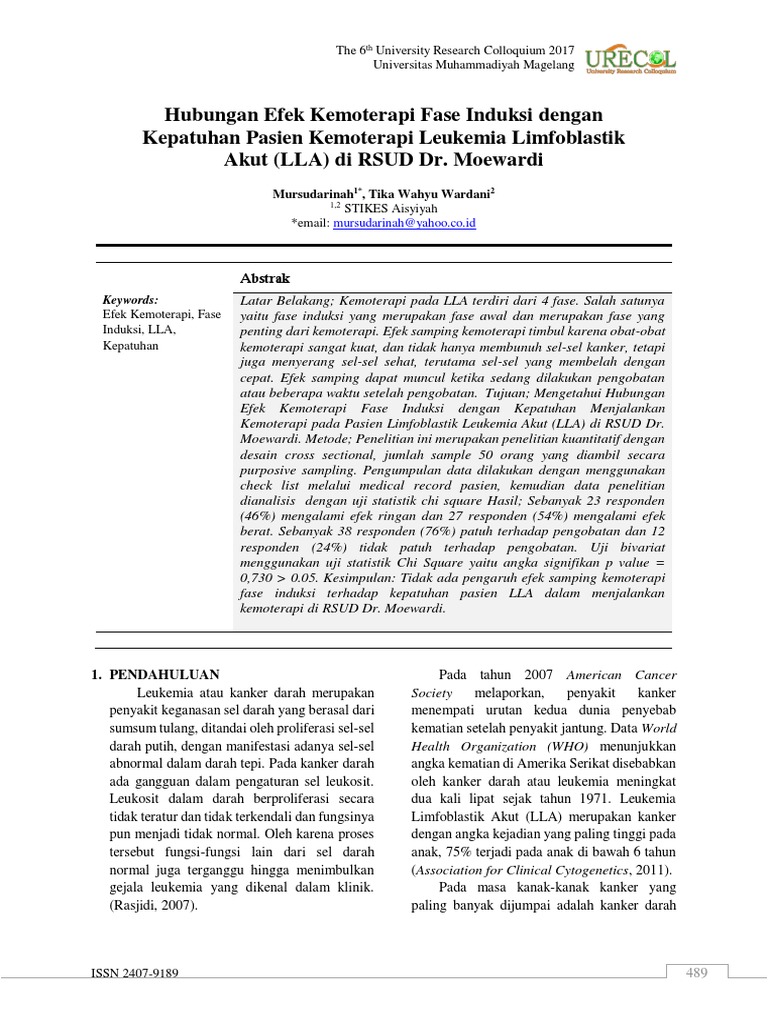 The 6$^{th}$ University Research Colloquium 2017
Universitas Muhammadiyah Magelang

URECOL
University Research Colloquium

Hubungan Efek Kemoterapi Fase Induksi dengan Kepatuhan Pasien Kemoterapi Leukemia Limfoblastik Akut (LLA) di RSUD Dr. Moewardi

Mursudarinah$^{1*}$, Tika Wahyu Wardani$^{2}$
$^{1,2}$ STIKES Aisyiyah
*email: mursudarinah@yahoo.co.id

Abstrak

Keywords:
Efek Kemoterapi, Fase Induksi, LLA, Kepatuhan

Latar Belakang; Kemoterapi pada LLA terdiri dari 4 fase. Salah satunya yaitu fase induksi yang merupakan fase awal dan merupakan fase yang penting dari kemoterapi. Efek samping kemoterapi timbul karena obat-obat kemoterapi sangat kuat, dan tidak hanya membunuh sel-sel kanker, tetapi juga menyerang sel-sel sehat, terutama sel-sel yang membelah dengan cepat. Efek samping dapat muncul ketika sedang dilakukan pengobatan atau beberapa waktu setelah pengobatan. Tujuan; Mengetahui Hubungan Efek Kemoterapi Fase Induksi dengan Kepatuhan Menjalankan Kemoterapi pada Pasien Limfoblastik Leukemia Akut (LLA) di RSUD Dr. Moewardi. Metode; Penelitian ini merupakan penelitian kuantitatif dengan desain cross sectional, jumlah sample 50 orang yang diambil secara purposive sampling. Pengumpulan data dilakukan dengan menggunakan check list melalui medical record pasien, kemudian data penelitian dianalisis dengan uji statistik chi square Hasil; Sebanyak 23 responden (46%) mengalami efek ringan dan 27 responden (54%) mengalami efek berat. Sebanyak 38 responden (76%) patuh terhadap pengobatan dan 12 responden (24%) tidak patuh terhadap pengobatan. Uji bivariat menggunakan uji statistik Chi Square yaitu angka signifikan p value = 0,730 > 0.05. Kesimpulan: Tidak ada pengaruh efek samping kemoterapi fase induksi terhadap kepatuhan pasien LLA dalam menjalankan kemoterapi di RSUD Dr. Moewardi.

1. PENDAHULUAN
Leukemia atau kanker darah merupakan penyakit keganasan sel darah yang berasal dari sumsum tulang, ditandai oleh proliferasi sel-sel darah putih, dengan manifestasi adanya sel-sel abnormal dalam darah tepi. Pada kanker darah ada gangguan dalam pengaturan sel leukosit. Leukosit dalam darah berproliferasi secara tidak teratur dan tidak terkendali dan fungsinya pun menjadi tidak normal. Oleh karena proses tersebut fungsi-fungsi lain dari sel darah normal juga terganggu hingga menimbulkan gejala leukemia yang dikenal dalam klinik. (Rasjidi, 2007).

Pada tahun 2007 American Cancer Society melaporkan, penyakit kanker menempati urutan kedua dunia penyebab kematian setelah penyakit jantung. Data World Health Organization (WHO) menunjukkan angka kematian di Amerika Serikat disebabkan oleh kanker darah atau leukemia meningkat dua kali lipat sejak tahun 1971. Leukemia Limfoblastik Akut (LLA) merupakan kanker dengan angka kejadian yang paling tinggi pada anak, 75% terjadi pada anak di bawah 6 tahun (Association for Clinical Cytogenetics, 2011).

Pada masa kanak-kanak kanker yang paling banyak dijumpai adalah kanker darah

ISSN 2407-9189

489